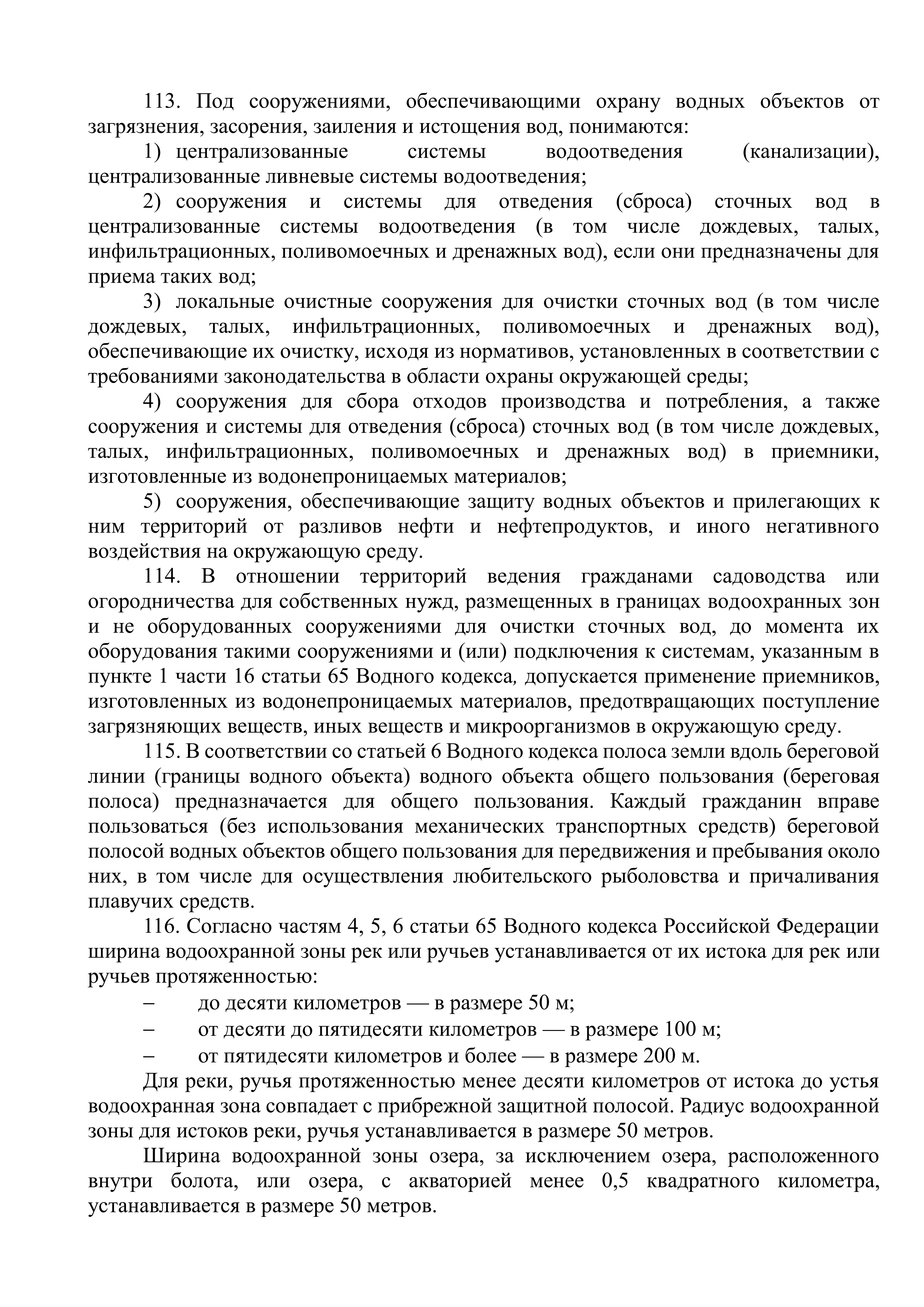 113. Под сооружениями, обеспечивающими охрану водных объектов от загрязнения, засорения, заиления и истощения вод, понимаются:

1) централизованные системы водоотведения (канализации), централизованные ливневые системы водоотведения;

2) сооружения и системы для отведения (сброса) сточных вод в централизованные системы водоотведения (в том числе дождевых, талых, инфильтрационных, поливомоечных и дренажных вод), если они предназначены для приема таких вод;

3) локальные очистные сооружения для очистки сточных вод (в том числе дождевых, талых, инфильтрационных, поливомоечных и дренажных вод), обеспечивающие их очистку, исходя из нормативов, установленных в соответствии с требованиями законодательства в области охраны окружающей среды;

4) сооружения для сбора отходов производства и потребления, а также сооружения и системы для отведения (сброса) сточных вод (в том числе дождевых, талых, инфильтрационных, поливомоечных и дренажных вод) в приемники, изготовленные из водонепроницаемых материалов;

5) сооружения, обеспечивающие защиту водных объектов и прилегающих к ним территорий от разливов нефти и нефтепродуктов, и иного негативного воздействия на окружающую среду.

114. В отношении территорий ведения гражданами садоводства или огородничества для собственных нужд, размещенных в границах водоохранных зон и не оборудованных сооружениями для очистки сточных вод, до момента их оборудования такими сооружениями и (или) подключения к системам, указанным в пункте 1 части 16 статьи 65 Водного кодекса, допускается применение приемников, изготовленных из водонепроницаемых материалов, предотвращающих поступление загрязняющих веществ, иных веществ и микроорганизмов в окружающую среду.

115. В соответствии со статьей 6 Водного кодекса полоса земли вдоль береговой линии (границы водного объекта) водного объекта общего пользования (береговая полоса) предназначается для общего пользования. Каждый гражданин вправе пользоваться (без использования механических транспортных средств) береговой полосой водных объектов общего пользования для передвижения и пребывания около них, в том числе для осуществления любительского рыболовства и причаливания плавучих средств.

116. Согласно частям 4, 5, 6 статьи 65 Водного кодекса Российской Федерации ширина водоохранной зоны рек или ручьев устанавливается от их истока для рек или ручьев протяженностью:

– до десяти километров — в размере 50 м;
– от десяти до пятидесяти километров — в размере 100 м;
– от пятидесяти километров и более — в размере 200 м.

Для реки, ручья протяженностью менее десяти километров от истока до устья водоохранная зона совпадает с прибрежной защитной полосой. Радиус водоохранной зоны для истоков реки, ручья устанавливается в размере 50 метров.

Ширина водоохранной зоны озера, за исключением озера, расположенного внутри болота, или озера, с акваторией менее 0,5 квадратного километра, устанавливается в размере 50 метров.